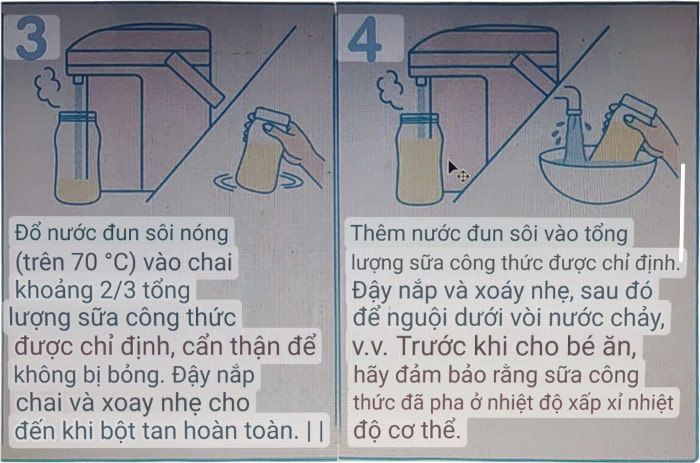 3

Đổ nước đun sôi nóng (trên 70 °C) vào chai khoảng 2/3 tổng lượng sữa công thức được chỉ định, cẩn thận để không bị bỏng. Đậy nắp chai và xoay nhẹ cho đến khi bột tan hoàn toàn. | |

4

Thêm nước đun sôi vào tổng lượng sữa công thức được chỉ định. Đậy nắp và xoáy nhẹ, sau đó để nguội dưới vòi nước chảy, v.v. Trước khi cho bé ăn, hãy đảm bảo rằng sữa công thức đã pha ở nhiệt độ xấp xỉ nhiệt độ cơ thể.